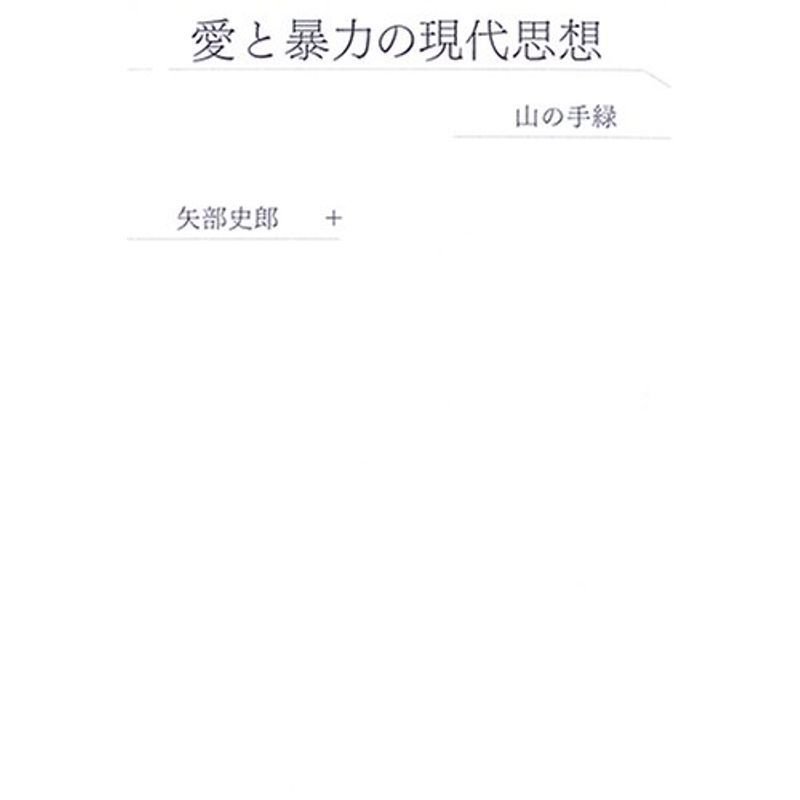 愛と暴力の現代思想

山の手緑

矢部史郎 +